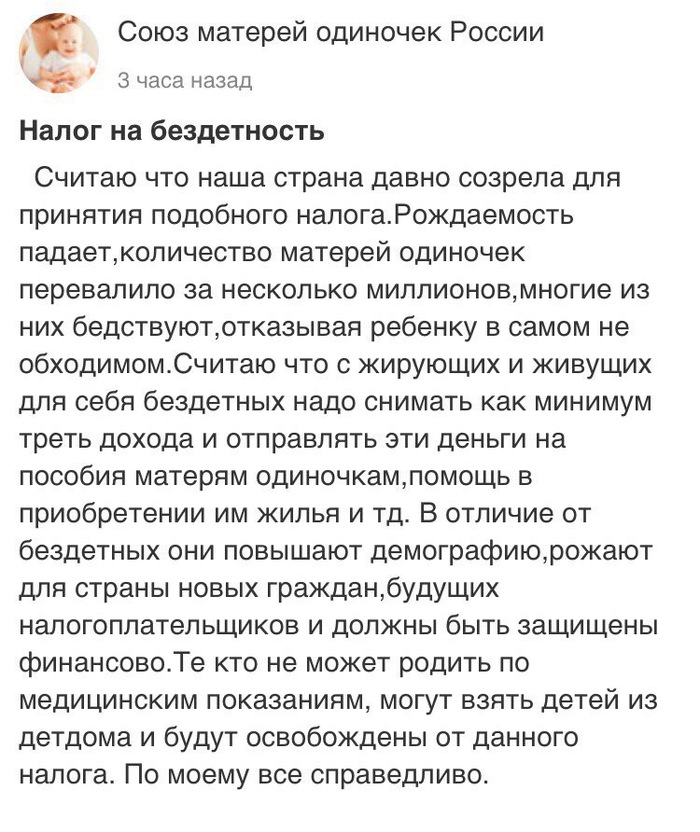 Союз матерей одиночек России

3 часа назад

Налог на бездетность

Считаю что наша страна давно созрела для принятия подобного налога.Рождаемость падает,количество матерей одиночек перевалило за несколько миллионов,многие из них бедствуют,отказывая ребенку в самом не обходимом.Считаю что с жирующих и живущих для себя бездетных надо снимать как минимум треть дохода и отправлять эти деньги на пособия матерям одиночкам,помощь в приобретении им жилья и тд. В отличие от бездетных они повышают демографию,рожают для страны новых граждан,будущих налогоплательщиков и должны быть защищены финансово.Те кто не может родить по медицинским показаниям, могут взять детей из детдома и будут освобождены от данного налога. По моему все справедливо.